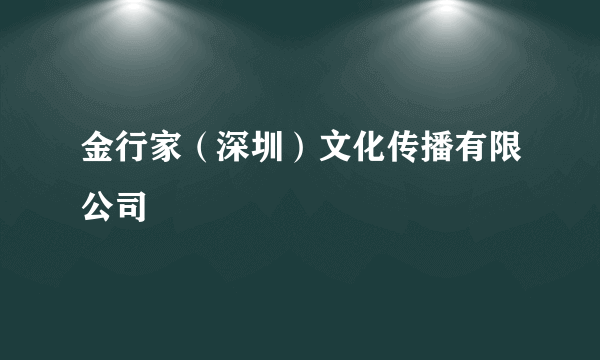 金行家（深圳）文化传播有限公司